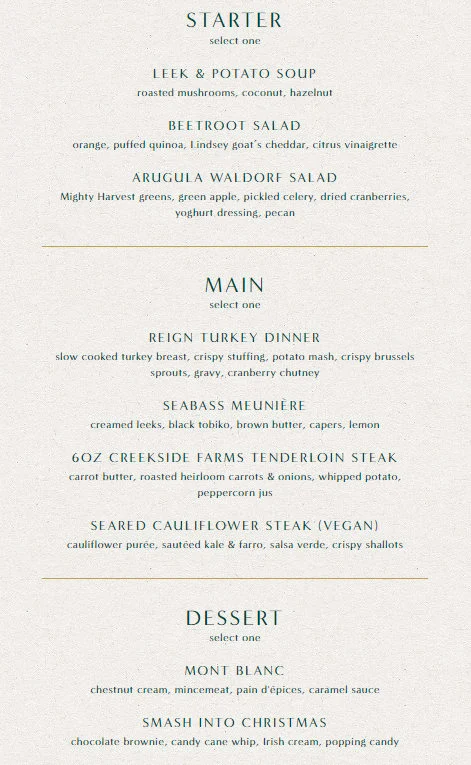 STARTER
select one

LEEK & POTATO SOUP
roasted mushrooms, coconut, hazelnut

BEETROOT SALAD
orange, puffed quinoa, Lindsey goat's cheddar, citrus vinaigrette

ARUGULA WALDORF SALAD
Mighty Harvest greens, green apple, pickled celery, dried cranberries, yoghurt dressing, pecan

MAIN
select one

REIGN TURKEY DINNER
slow cooked turkey breast, crispy stuffing, potato mash, crispy brussels sprouts, gravy, cranberry chutney

SEABASS MEUNIÈRE
creamed leeks, black tobiko, brown butter, capers, lemon

6OZ CREEKSIDE FARMS TENDERLOIN STEAK
carrot butter, roasted heirloom carrots & onions, whipped potato, peppercorn jus

SEARED CAULIFLOWER STEAK (VEGAN)
cauliflower purée, sautéed kale & farro, salsa verde, crispy shallots

DESSERT
select one

MONT BLANC
chestnut cream, mincemeat, pain d'épices, caramel sauce

SMASH INTO CHRISTMAS
chocolate brownie, candy cane whip, Irish cream, popping candy